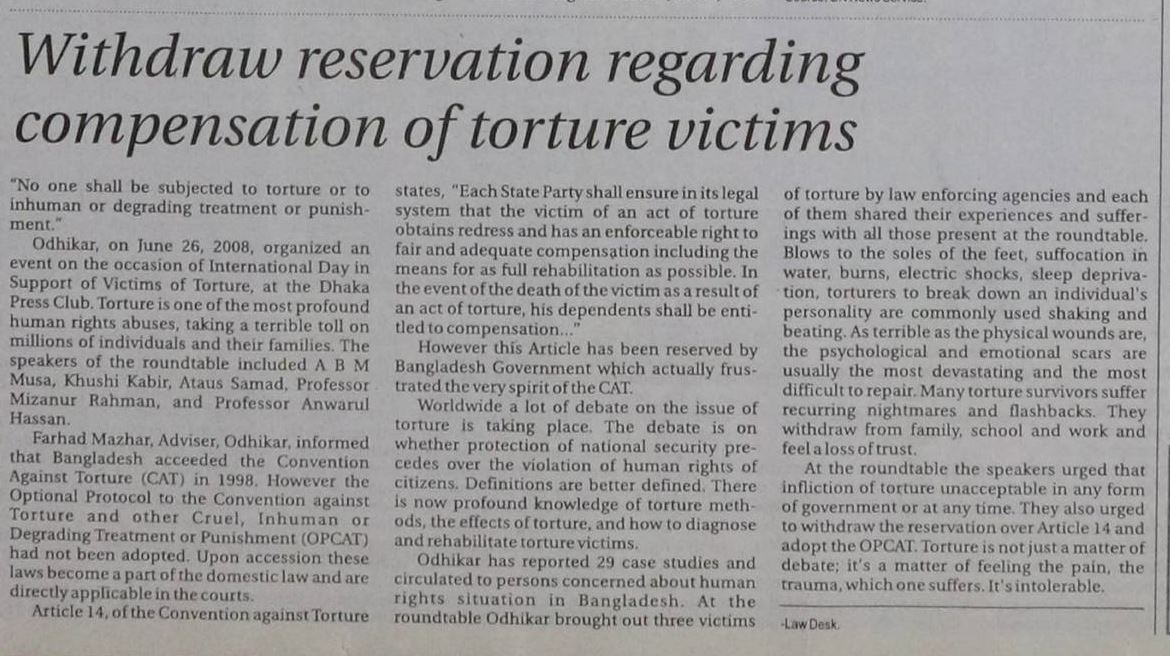 Withdraw reservation regarding compensation of torture victims

"No one shall be subjected to torture or to inhuman or degrading treatment or punishment."

Odhikar, on June 26, 2008, organized an event on the occasion of International Day in Support of Victims of Torture, at the Dhaka Press Club. Torture is one of the most profound human rights abuses, taking a terrible toll on millions of individuals and their families. The speakers of the roundtable included A B M Musa, Khushi Kabir, Ataus Samad, Professor Mizanur Rahman, and Professor Anwarul Hassan.

Farhad Mazhar, Adviser, Odhikar, informed that Bangladesh acceeded the Convention Against Torture (CAT) in 1998. However the Optional Protocol to the Convention against Torture and other Cruel, Inhuman or Degrading Treatment or Punishment (OPCAT) had not been adopted. Upon accession these laws become a part of the domestic law and are directly applicable in the courts.

Article 14, of the Convention against Torture states, "Each State Party shall ensure in its legal system that the victim of an act of torture obtains redress and has an enforceable right to fair and adequate compensation including the means for as full rehabilitation as possible. In the event of the death of the victim as a result of an act of torture, his dependents shall be entitled to compensation..."

However this Article has been reserved by Bangladesh Government which actually frustrated the very spirit of the CAT.

Worldwide a lot of debate on the issue of torture is taking place. The debate is on whether protection of national security precedes over the violation of human rights of citizens. Definitions are better defined. There is now profound knowledge of torture methods, the effects of torture, and how to diagnose and rehabilitate torture victims.

Odhikar has reported 29 case studies and circulated to persons concerned about human rights situation in Bangladesh. At the roundtable Odhikar brought out three victims of torture by law enforcing agencies and each of them shared their experiences and sufferings with all those present at the roundtable. Blows to the soles of the feet, suffocation in water, burns, electric shocks, sleep deprivation, torturers to break down an individual's personality are commonly used shaking and beating. As terrible as the physical wounds are, the psychological and emotional scars are usually the most devastating and the most difficult to repair. Many torture survivors suffer recurring nightmares and flashbacks. They withdraw from family, school and work and feel a loss of trust.

At the roundtable the speakers urged that infliction of torture unacceptable in any form of government or at any time. They also urged to withdraw the reservation over Article 14 and adopt the OPCAT. Torture is not just a matter of debate; it's a matter of feeling the pain, the trauma, which one suffers. It's intolerable.

-Law Desk.